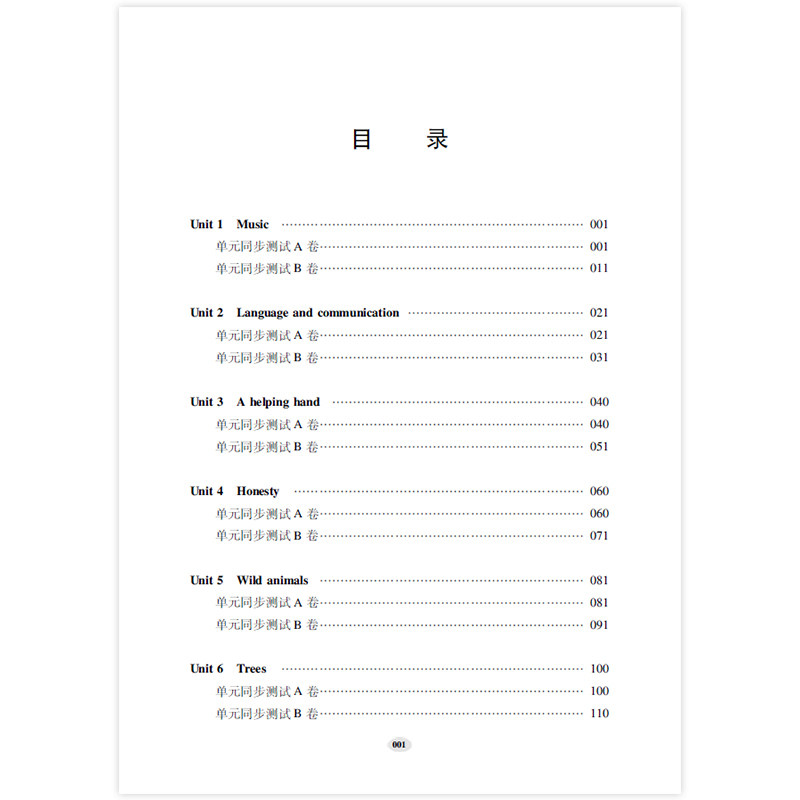 目 录

Unit 1 Music 001
单元同步测试A卷 001
单元同步测试B卷 011

Unit 2 Language and communication 021
单元同步测试A卷 021
单元同步测试B卷 031

Unit 3 A helping hand 040
单元同步测试A卷 040
单元同步测试B卷 051

Unit 4 Honesty 060
单元同步测试A卷 060
单元同步测试B卷 071

Unit 5 Wild animals 081
单元同步测试A卷 081
单元同步测试B卷 091

Unit 6 Trees 100
单元同步测试A卷 100
单元同步测试B卷 110

001